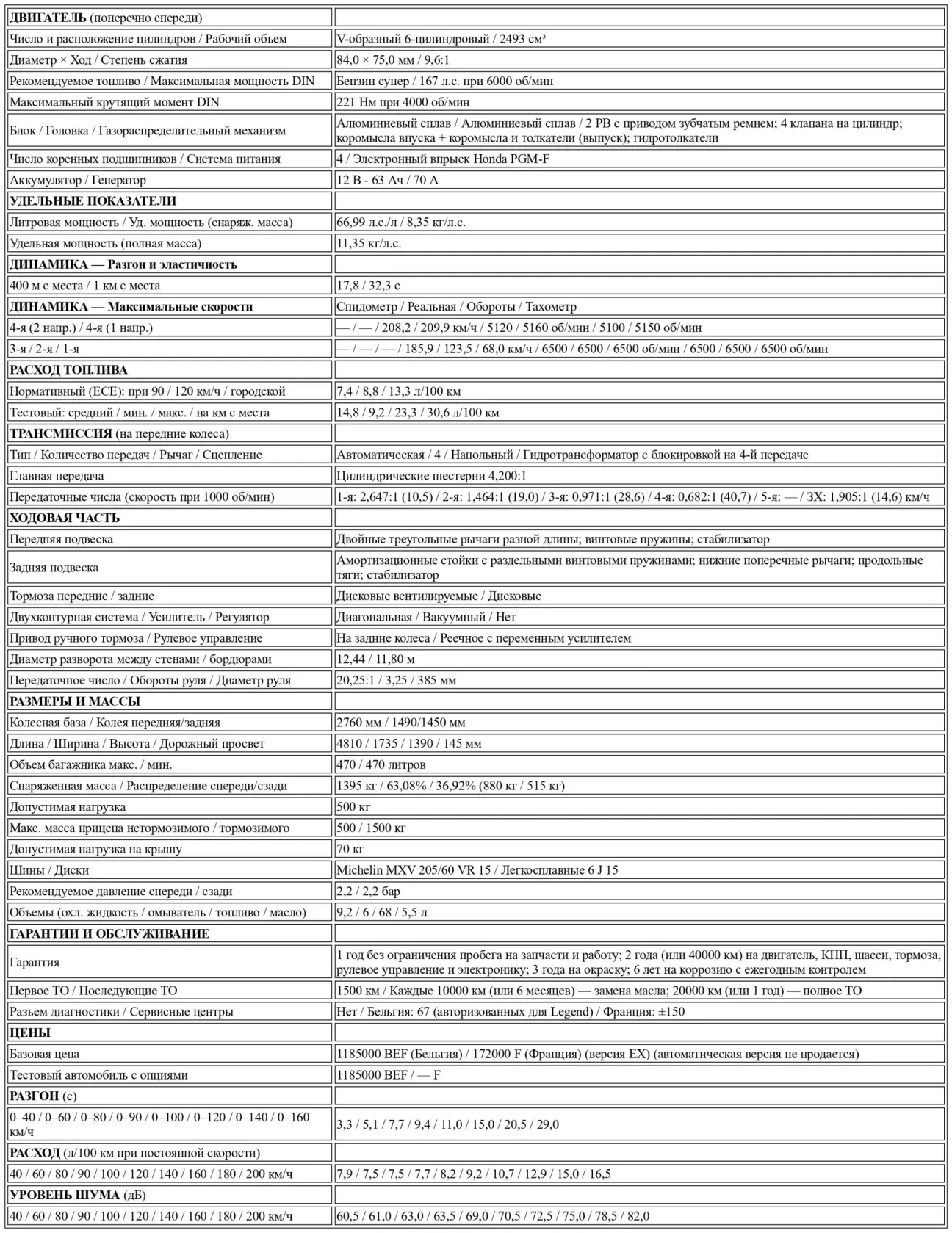 | **ДВИГАТЕЛЬ** (поперечно спереди) | |
|---|---|
| Число и расположение цилиндров / Рабочий объем | V-образный 6-цилиндровый / 2493 см³ |
| Диаметр × Ход / Степень сжатия | 84,0 × 75,0 мм / 9,6:1 |
| Рекомендуемое топливо / Максимальная мощность DIN | Бензин супер / 167 л.с. при 6000 об/мин |
| Максимальный крутящий момент DIN | 221 Нм при 4000 об/мин |
| Блок / Головка / Газораспределительный механизм | Алюминиевый сплав / Алюминиевый сплав / 2 РВ с приводом зубчатым ремнем; 4 клапана на цилиндр; коромысла впуска + коромысла и толкатели (выпуск); гидротолкатели |
| Число коренных подшипников / Система питания | 4 / Электронный впрыск Honda PGM-F |
| Аккумулятор / Генератор | 12 В - 63 Ач / 70 А |
| **УДЕЛЬНЫЕ ПОКАЗАТЕЛИ** | |
| Литровая мощность / Уд. мощность (снаряж. масса) | 66,99 л.с./л / 8,35 кг/л.с. |
| Удельная мощность (полная масса) | 11,35 кг/л.с. |
| **ДИНАМИКА — Разгон и эластичность** | |
| 400 м с места / 1 км с места | 17,8 / 32,3 с |
| **ДИНАМИКА — Максимальные скорости** | Спидометр / Реальная / Обороты / Тахометр |
| 4-я (2 напр.) / 4-я (1 напр.) | — / — / 208,2 / 209,9 км/ч / 5120 / 5160 об/мин / 5100 / 5150 об/мин |
| 3-я / 2-я / 1-я | — / — / — / 185,9 / 123,5 / 68,0 км/ч / 6500 / 6500 / 6500 об/мин / 6500 / 6500 / 6500 об/мин |
| **РАСХОД ТОПЛИВА** | |
| Нормативный (ECE): при 90 / 120 км/ч / городской | 7,4 / 8,8 / 13,3 л/100 км |
| Тестовый: средний / мин. / макс. / на км с места | 14,8 / 9,2 / 23,3 / 30,6 л/100 км |
| **ТРАНСМИССИЯ** (на передние колеса) | |
| Тип / Количество передач / Рычаг / Сцепление | Автоматическая / 4 / Напольный / Гидротрансформатор с блокировкой на 4-й передаче |
| Главная передача | Цилиндрические шестерни 4,200:1 |
| Передаточные числа (скорость при 1000 об/мин) | 1-я: 2,647:1 (10,5) / 2-я: 1,464:1 (19,0) / 3-я: 0,971:1 (28,6) / 4-я: 0,682:1 (40,7) / 5-я: — / ЗХ: 1,905:1 (14,6) км/ч |
| **ХОДОВАЯ ЧАСТЬ** | |
| Передняя подвеска | Двойные треугольные рычаги разной длины; винтовые пружины; стабилизатор |
| Задняя подвеска | Амортизационные стойки с раздельными винтовыми пружинами; нижние поперечные рычаги; продольные тяги; стабилизатор |
| Тормоза передние / задние | Дисковые вентилируемые / Дисковые |
| Двухконтурная система / Усилитель / Регулятор | Диагональная / Вакуумный / Нет |
| Привод ручного тормоза / Рулевое управление | На задние колеса / Реечное с переменным усилителем |
| Диаметр разворота между стенами / бордюрами | 12,44 / 11,80 м |
| Передаточное число / Обороты руля / Диаметр руля | 20,25:1 / 3,25 / 385 мм |
| **РАЗМЕРЫ И МАССЫ** | |
| Колесная база / Колея передняя/задняя | 2760 мм / 1490/1450 мм |
| Длина / Ширина / Высота / Дорожный просвет | 4810 / 1735 / 1390 / 145 мм |
| Объем багажника макс. / мин. | 470 / 470 литров |
| Снаряженная масса / Распределение спереди/сзади | 1395 кг / 63,08% / 36,92% (880 кг / 515 кг) |
| Допустимая нагрузка | 500 кг |
| Макс. масса прицепа нетормозимого / тормозимого | 500 / 1500 кг |
| Допустимая нагрузка на крышу | 70 кг |
| Шины / Диски | Michelin MXV 205/60 VR 15 / Легкосплавные 6 J 15 |
| Рекомендуемое давление спереди / сзади | 2,2 / 2,2 бар |
| Объемы (охл. жидкость / омыватель / топливо / масло) | 9,2 / 6 / 68 / 5,5 л |
| **ГАРАНТИИ И ОБСЛУЖИВАНИЕ** | |
| Гарантия | 1 год без ограничения пробега на запчасти и работу; 2 года (или 40000 км) на двигатель, КПП, шасси, тормоза, рулевое управление и электронику; 3 года на окраску; 6 лет на коррозию с ежегодным контролем |
| Первое ТО / Последующие ТО | 1500 км / Каждые 10000 км (или 6 месяцев) — замена масла; 20000 км (или 1 год) — полное ТО |
| Разъем диагностики / Сервисные центры | Нет / Бельгия: 67 (авторизованных для Legend) / Франция: ±150 |
| **ЦЕНЫ** | |
| Базовая цена | 1185000 BEF (Бельгия) / 172000 F (Франция) (версия EX) (автоматическая версия не продается) |
| Тестовый автомобиль с опциями | 1185000 BEF / — F |
| **РАЗГОН** (с) | |
| 0–40 / 0–60 / 0–80 / 0–90 / 0–100 / 0–120 / 0–140 / 0–160 км/ч | 3,3 / 5,1 / 7,7 / 9,4 / 11,0 / 15,0 / 20,5 / 29,0 |
| **РАСХОД** (л/100 км при постоянной скорости) | |
| 40 / 60 / 80 / 90 / 100 / 120 / 140 / 160 / 180 / 200 км/ч | 7,9 / 7,5 / 7,5 / 7,7 / 8,2 / 9,2 / 10,7 / 12,9 / 15,0 / 16,5 |
| **УРОВЕНЬ ШУМА** (дБ) | |
| 40 / 60 / 80 / 90 / 100 / 120 / 140 / 160 / 180 / 200 км/ч | 60,5 / 61,0 / 63,0 / 63,5 / 69,0 / 70,5 / 72,5 / 75,0 / 78,5 / 82,0 |